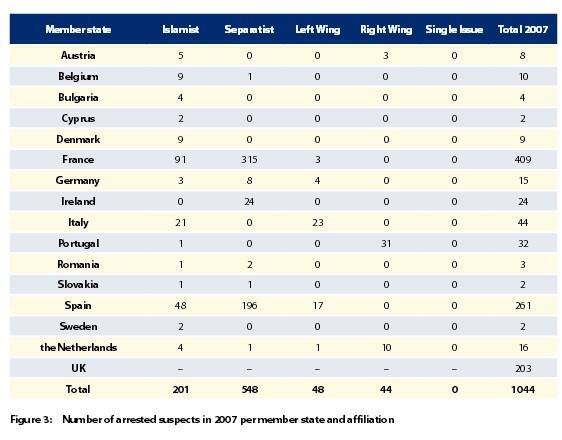 | Member state | Islamist | Separatist | Left Wing | Right Wing | Single Issue | Total 2007 |
|---|---|---|---|---|---|---|
| Austria | 5 | 0 | 0 | 3 | 0 | 8 |
| Belgium | 9 | 1 | 0 | 0 | 0 | 10 |
| Bulgaria | 4 | 0 | 0 | 0 | 0 | 4 |
| Cyprus | 2 | 0 | 0 | 0 | 0 | 2 |
| Denmark | 9 | 0 | 0 | 0 | 0 | 9 |
| France | 91 | 315 | 3 | 0 | 0 | 409 |
| Germany | 3 | 8 | 4 | 0 | 0 | 15 |
| Ireland | 0 | 24 | 0 | 0 | 0 | 24 |
| Italy | 21 | 0 | 23 | 0 | 0 | 44 |
| Portugal | 1 | 0 | 0 | 31 | 0 | 32 |
| Romania | 1 | 2 | 0 | 0 | 0 | 3 |
| Slovakia | 1 | 1 | 0 | 0 | 0 | 2 |
| Spain | 48 | 196 | 17 | 0 | 0 | 261 |
| Sweden | 2 | 0 | 0 | 0 | 0 | 2 |
| the Netherlands | 4 | 1 | 1 | 10 | 0 | 16 |
| UK | – | – | – | – | – | 203 |
| Total | 201 | 548 | 48 | 44 | 0 | 1044 |

Figure 3: Number of arrested suspects in 2007 per member state and affiliation